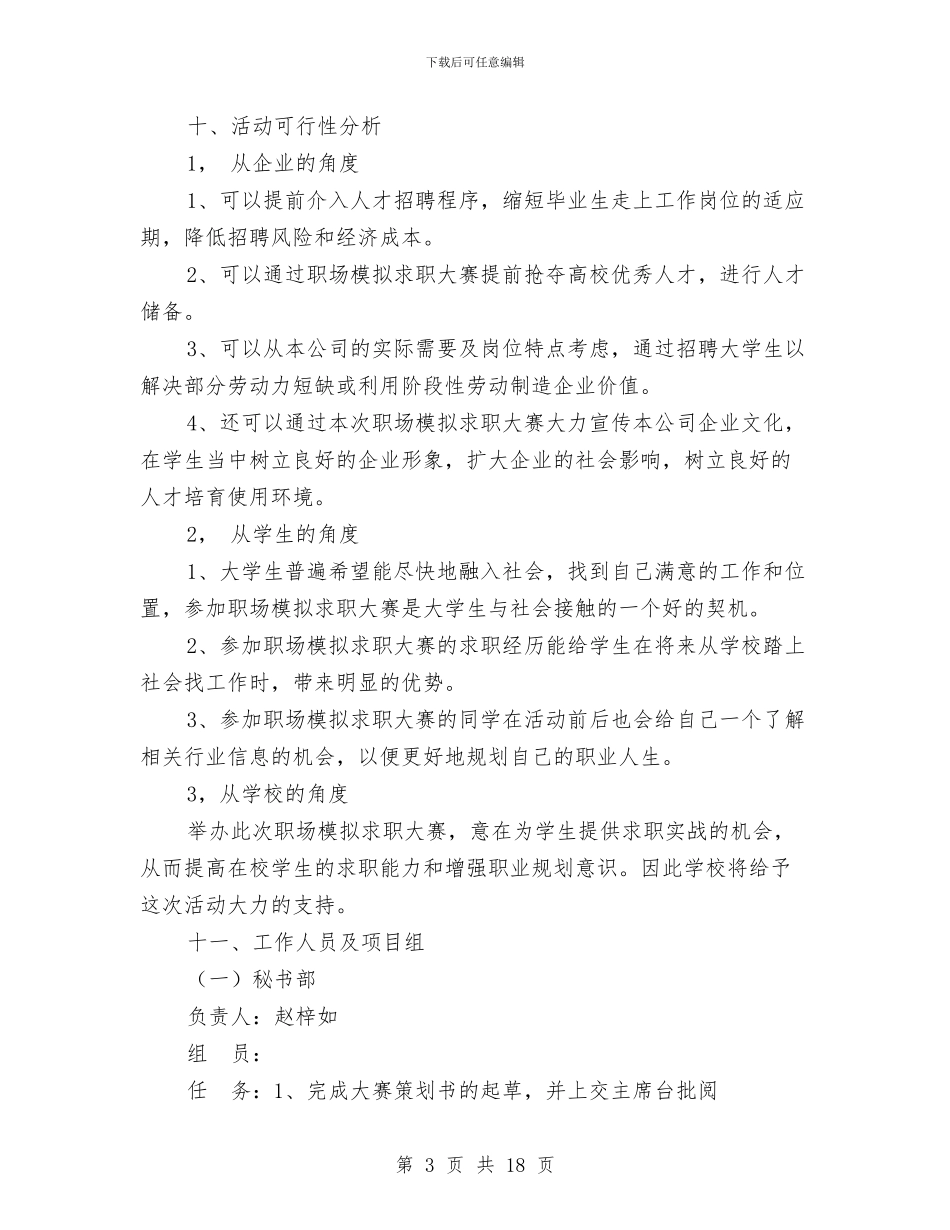 下载后可任意编辑

十、活动可行性分析

1， 从企业的角度

1、可以提前介入人才招聘程序，缩短毕业生走上工作岗位的适应期，降低招聘风险和经济成本。

2、可以通过职场模拟求职大赛提前抢夺高校优秀人才，进行人才储备。

3、可以从本公司的实际需要及岗位特点考虑，通过招聘大学生以解决部分劳动力短缺或利用阶段性劳动制造企业价值。

4、还可以通过本次职场模拟求职大赛大力宣传本公司企业文化，在学生当中树立良好的企业形象，扩大企业的社会影响，树立良好的人才培育使用环境。

2， 从学生的角度

1、大学生普遍希望能尽快地融入社会，找到自己满意的工作和位置，参加职场模拟求职大赛是大学生与社会接触的一个好的契机。

2、参加职场模拟求职大赛的求职经历能给学生在将来从学校踏上社会找工作时，带来明显的优势。

3、参加职场模拟求职大赛的同学在活动前后也会给自己一个了解相关行业信息的机会，以便更好地规划自己的职业人生。

3，从学校的角度

举办此次职场模拟求职大赛，意在为学生提供求职实战的机会，从而提高在校学生的求职能力和增强职业规划意识。因此学校将给予这次活动大力的支持。

十一、工作人员及项目组

（一）秘书部

负责人：赵梓如

组 员：

任 务：1、完成大赛策划书的起草，并上交主席台批阅

第 3 页 共 18 页